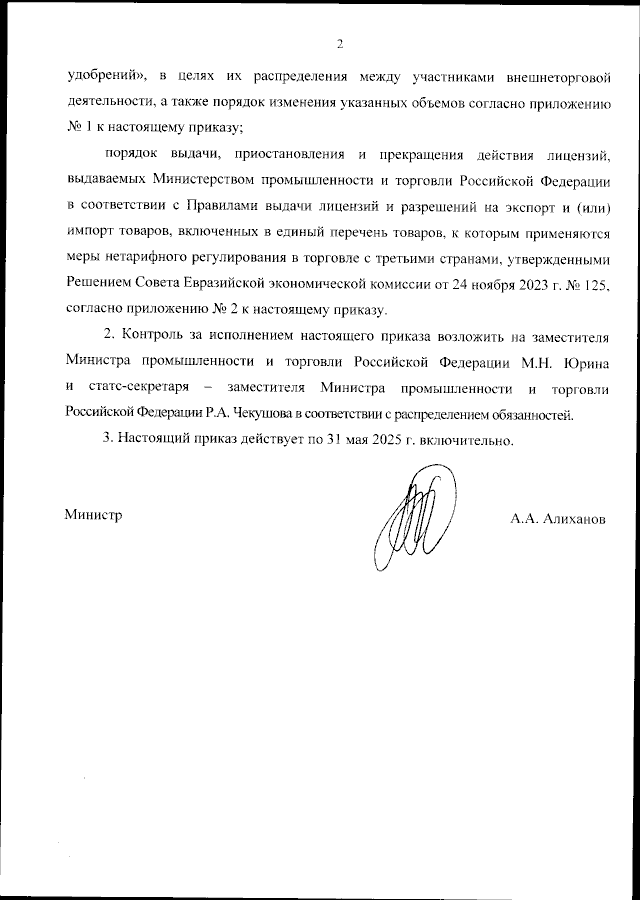 2

удобрений», в целях их распределения между участниками внешнеторговой деятельности, а также порядок изменения указанных объемов согласно приложению № 1 к настоящему приказу;

порядок выдачи, приостановления и прекращения действия лицензий, выдаваемых Министерством промышленности и торговли Российской Федерации в соответствии с Правилами выдачи лицензий и разрешений на экспорт и (или) импорт товаров, включенных в единый перечень товаров, к которым применяются меры нетарифного регулирования в торговле с третьими странами, утвержденными Решением Совета Евразийской экономической комиссии от 24 ноября 2023 г. № 125, согласно приложению № 2 к настоящему приказу.

2. Контроль за исполнением настоящего приказа возложить на заместителя Министра промышленности и торговли Российской Федерации М.Н. Юрина и статс-секретаря – заместителя Министра промышленности и торговли Российской Федерации Р.А. Чекушова в соответствии с распределением обязанностей.

3. Настоящий приказ действует по 31 мая 2025 г. включительно.

Министр

А.А. Алиханов